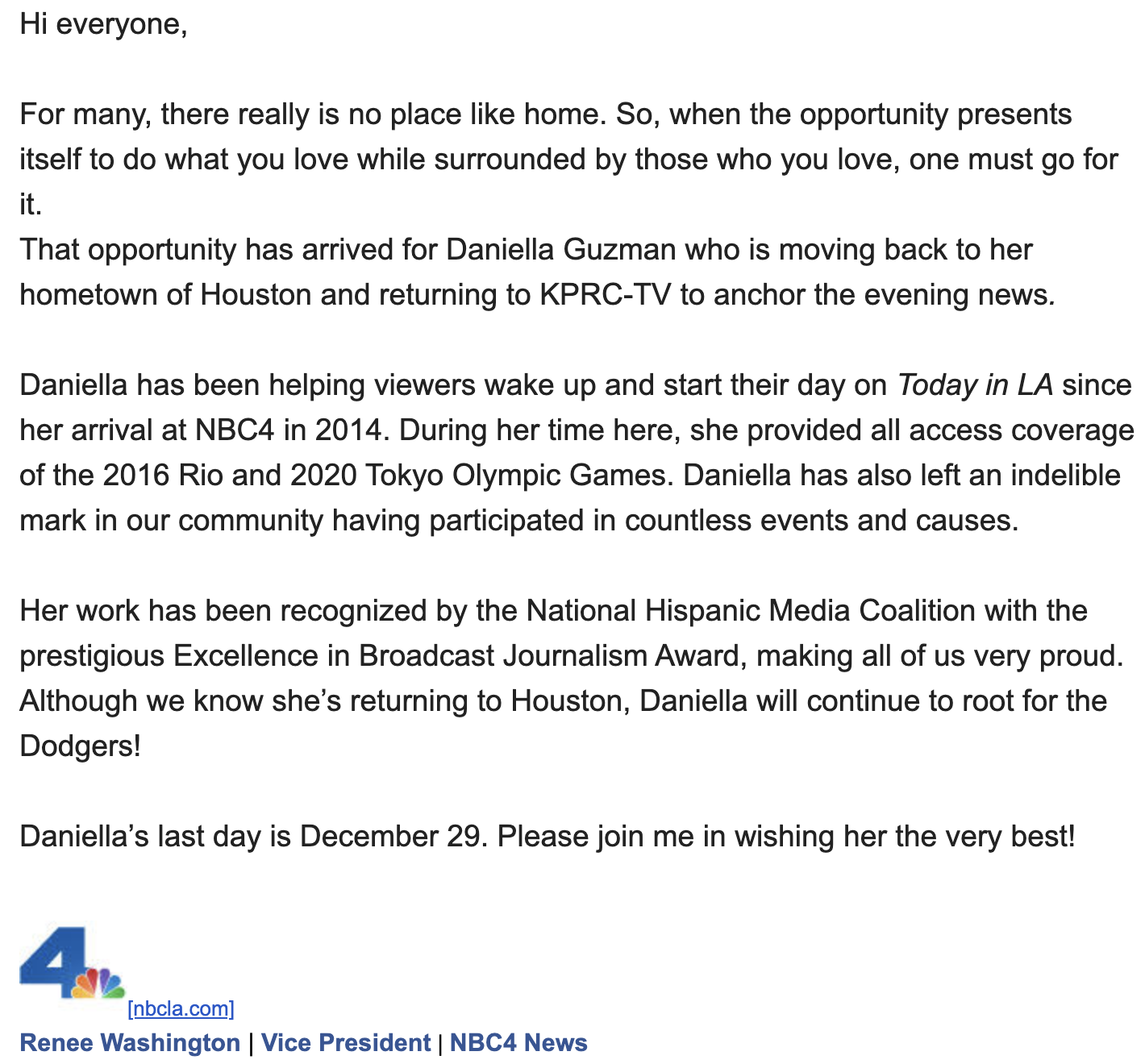 Hi everyone,

For many, there really is no place like home. So, when the opportunity presents itself to do what you love while surrounded by those who you love, one must go for it.
That opportunity has arrived for Daniella Guzman who is moving back to her hometown of Houston and returning to KPRC-TV to anchor the evening news.

Daniella has been helping viewers wake up and start their day on Today in LA since her arrival at NBC4 in 2014. During her time here, she provided all access coverage of the 2016 Rio and 2020 Tokyo Olympic Games. Daniella has also left an indelible mark in our community having participated in countless events and causes.

Her work has been recognized by the National Hispanic Media Coalition with the prestigious Excellence in Broadcast Journalism Award, making all of us very proud. Although we know she's returning to Houston, Daniella will continue to root for the Dodgers!

Daniella's last day is December 29. Please join me in wishing her the very best!

4

[nbcla.com]
Renee Washington | Vice President | NBC4 News